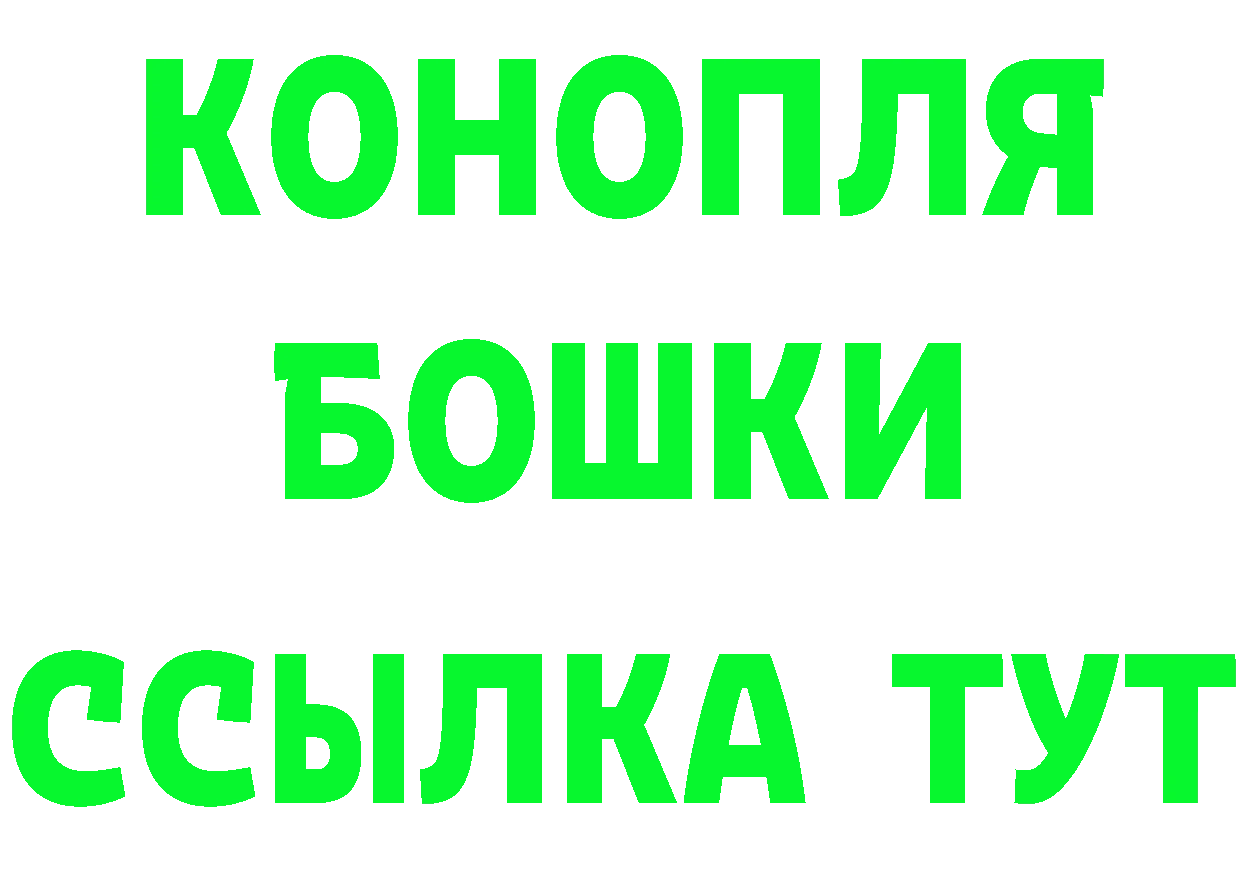 КОНОПЛЯ
БОШКИ
ССЫЛКА ТУТ